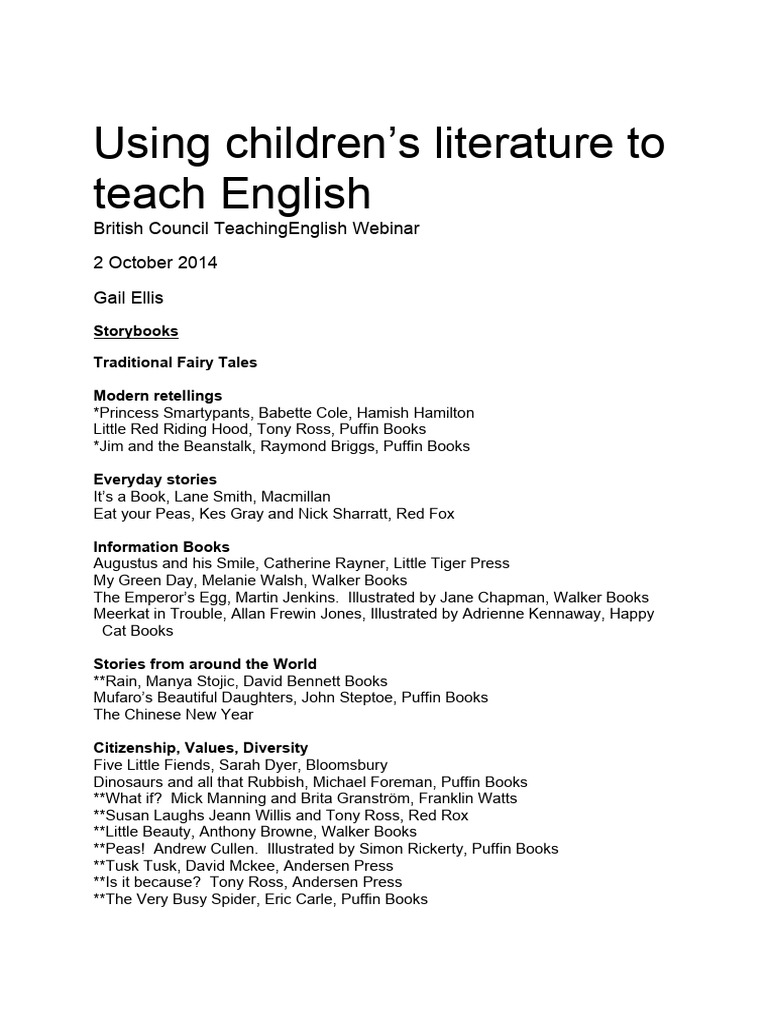 Using children's literature to teach English

British Council TeachingEnglish Webinar

2 October 2014

Gail Ellis

Storybooks

Traditional Fairy Tales

Modern retellings
*Princess Smartypants, Babette Cole, Hamish Hamilton
Little Red Riding Hood, Tony Ross, Puffin Books
*Jim and the Beanstalk, Raymond Briggs, Puffin Books

Everyday stories
It's a Book, Lane Smith, Macmillan
Eat your Peas, Kes Gray and Nick Sharratt, Red Fox

Information Books
Augustus and his Smile, Catherine Rayner, Little Tiger Press
My Green Day, Melanie Walsh, Walker Books
The Emperor's Egg, Martin Jenkins. Illustrated by Jane Chapman, Walker Books
Meerkat in Trouble, Allan Frewin Jones, Illustrated by Adrienne Kennaway, Happy Cat Books

Stories from around the World
**Rain, Manya Stojic, David Bennett Books
Mufaro's Beautiful Daughters, John Steptoe, Puffin Books
The Chinese New Year

Citizenship, Values, Diversity
Five Little Fiends, Sarah Dyer, Bloomsbury
Dinosaurs and all that Rubbish, Michael Foreman, Puffin Books
**What if? Mick Manning and Brita Granström, Franklin Watts
**Susan Laughs Jeann Willis and Tony Ross, Red Rox
**Little Beauty, Anthony Browne, Walker Books
**Peas! Andrew Cullen. Illustrated by Simon Rickerty, Puffin Books
**Tusk Tusk, David Mckee, Andersen Press
**Is it because? Tony Ross, Andersen Press
**The Very Busy Spider, Eric Carle, Puffin Books